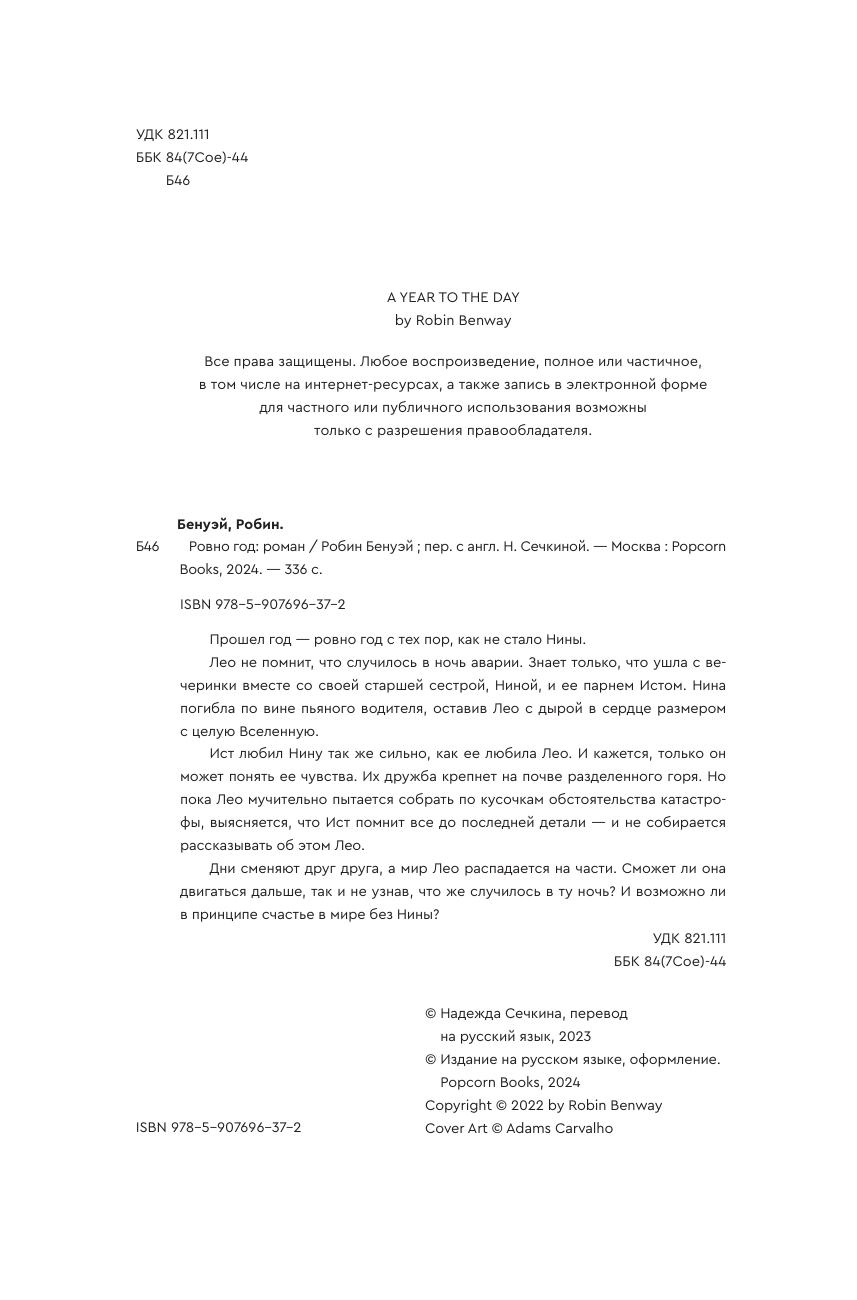 УДК 821.111
ББК 84(7Сое)-44
Б46

A YEAR TO THE DAY
by Robin Benway

Все права защищены. Любое воспроизведение, полное или частичное, в том числе на интернет-ресурсах, а также запись в электронной форме для частного или публичного использования возможны только с разрешения правообладателя.

Бенуэй, Робин.
Б46 Ровно год: роман / Робин Бенуэй ; пер. с англ. Н. Сечкиной. — Москва : Popcorn Books, 2024. — 336 с.

ISBN 978–5–907696–37–2

Прошел год — ровно год с тех пор, как не стало Нины.

Лео не помнит, что случилось в ночь аварии. Знает только, что ушла с вечеринки вместе со своей старшей сестрой, Ниной, и ее парнем Истом. Нина погибла по вине пьяного водителя, оставив Лео с дырой в сердце размером с целую Вселенную.

Ист любил Нину так же сильно, как ее любила Лео. И кажется, только он может понять ее чувства. Их дружба крепнет на почве разделенного горя. Но пока Лео мучительно пытается собрать по кусочкам обстоятельства катастрофы, выясняется, что Ист помнит все до последней детали — и не собирается рассказывать об этом Лео.

Дни сменяют друг друга, а мир Лео распадается на части. Сможет ли она двигаться дальше, так и не узнав, что же случилось в ту ночь? И возможно ли в принципе счастье в мире без Нины?

УДК 821.111
ББК 84(7Сое)-44

© Надежда Сечкина, перевод на русский язык, 2023
© Издание на русском языке, оформление. Popcorn Books, 2024
Copyright © 2022 by Robin Benway
Cover Art © Adams Carvalho

ISBN 978–5–907696–37–2